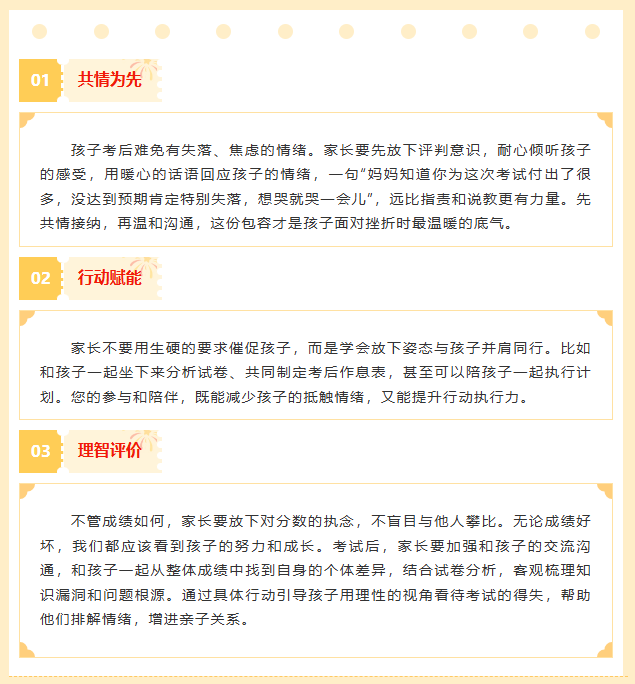 01

共情为先

孩子考后难免有失落、焦虑的情绪。家长要先放下评判意识，耐心倾听孩子的感受，用暖心的话语回应孩子的情绪，一句“妈妈知道你为这次考试付出了很多，没达到预期肯定特别失落，想哭就哭一会儿”，远比指责和说教更有力量。先共情接纳，再温和沟通，这份包容才是孩子面对挫折时最温暖的底气。

02

行动赋能

家长不要用生硬的要求催促孩子，而是学会放下姿态与孩子并肩同行。比如和孩子一起坐下来分析试卷、共同制定考后作息表，甚至可以陪孩子一起执行计划。您的参与和陪伴，既能减少孩子的抵触情绪，又能提升行动执行力。

03

理智评价

不管成绩如何，家长要放下对分数的执念，不盲目与他人攀比。无论成绩好坏，我们都应该看到孩子的努力和成长。考试后，家长要加强和孩子的交流沟通，和孩子一起从整体成绩中找到自身的个体差异，结合试卷分析，客观梳理知识漏洞和问题根源。通过具体行动引导孩子用理性的视角看待考试的得失，帮助他们排解情绪，增进亲子关系。